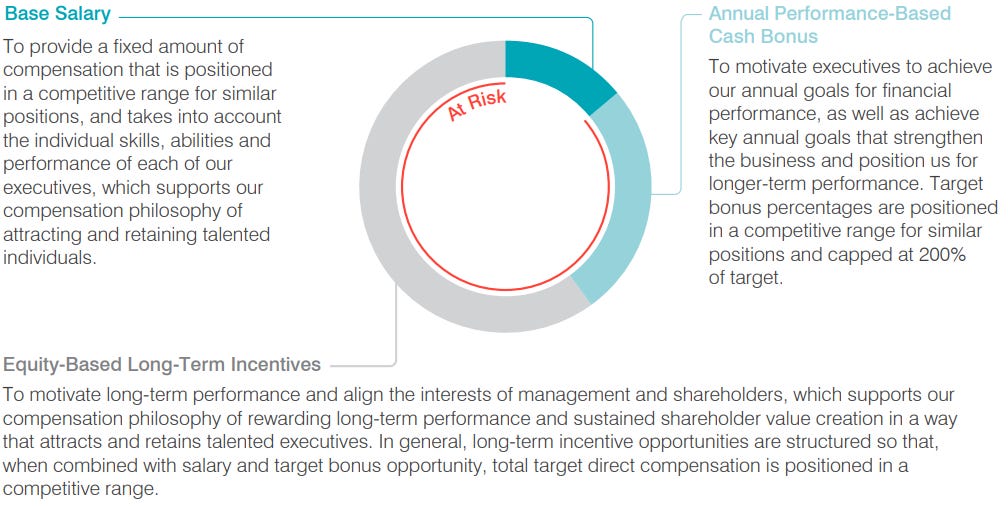 Base Salary

To provide a fixed amount of compensation that is positioned in a competitive range for similar positions, and takes into account the individual skills, abilities and performance of each of our executives, which supports our compensation philosophy of attracting and retaining talented individuals.

At Risk

Annual Performance-Based Cash Bonus

To motivate executives to achieve our annual goals for financial performance, as well as achieve key annual goals that strengthen the business and position us for longer-term performance. Target bonus percentages are positioned in a competitive range for similar positions and capped at 200% of target.

Equity-Based Long-Term Incentives

To motivate long-term performance and align the interests of management and shareholders, which supports our compensation philosophy of rewarding long-term performance and sustained shareholder value creation in a way that attracts and retains talented executives. In general, long-term incentive opportunities are structured so that, when combined with salary and target bonus opportunity, total target direct compensation is positioned in a competitive range.